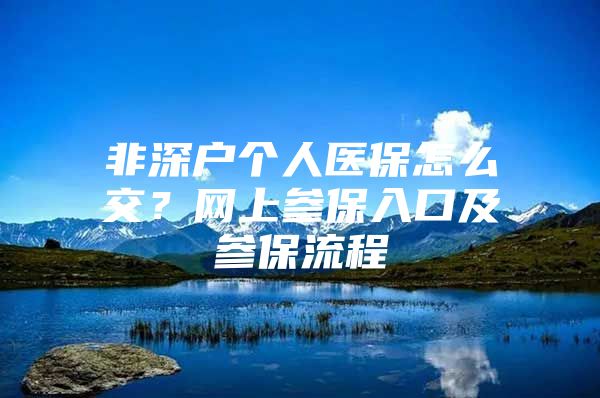 非深户个人医保怎么交？网上参保入口及参保流程